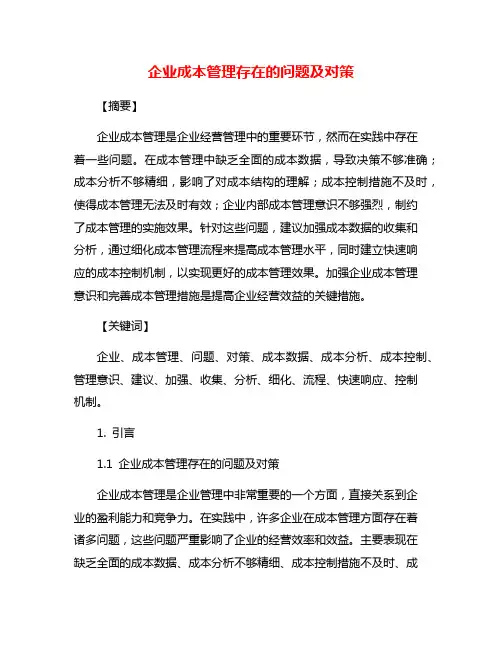 企业成本管理存在的问题及对策

【摘要】

企业成本管理是企业经营管理中的重要环节，然而在实践中存在着一些问题。在成本管理中缺乏全面的成本数据，导致决策不够准确；成本分析不够精细，影响了对成本结构的理解；成本控制措施不及时，使得成本管理无法及时有效；企业内部成本管理意识不够强烈，制约了成本管理的实施效果。针对这些问题，建议加强成本数据的收集和分析，通过细化成本管理流程来提高成本管理水平，同时建立快速响应的成本控制机制，以实现更好的成本管理效果。加强企业成本管理意识和完善成本管理措施是提高企业经营效益的关键措施。

【关键词】

企业、成本管理、问题、对策、成本数据、成本分析、成本控制、管理意识、建议、加强、收集、分析、细化、流程、快速响应、控制机制。

1. 引言

1.1 企业成本管理存在的问题及对策

企业成本管理是企业管理中非常重要的一个方面，直接关系到企业的盈利能力和竞争力。在实践中，许多企业在成本管理方面存在着诸多问题，这些问题严重影响了企业的经营效率和效益。主要表现在缺乏全面的成本数据、成本分析不够精细、成本控制措施不及时、成